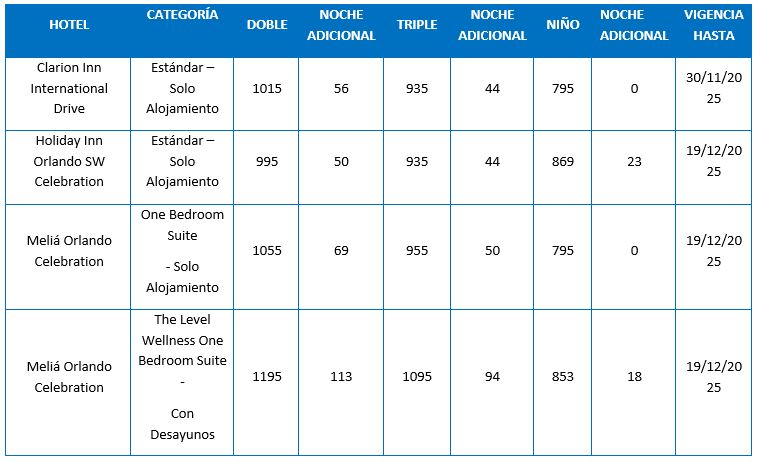 | HOTEL | CATEGORÍA | DOBLE | NOCHE ADICIONAL | TRIPLE | NOCHE ADICIONAL | NIÑO | NOCHE ADICIONAL | VIGENCIA HASTA |
|---|---|---|---|---|---|---|---|---|
| Clarion Inn International Drive | Estándar – Solo Alojamiento | 1015 | 56 | 935 | 44 | 795 | 0 | 30/11/2025 |
| Holiday Inn Orlando SW Celebration | Estándar – Solo Alojamiento | 995 | 50 | 935 | 44 | 869 | 23 | 19/12/2025 |
| Meliá Orlando Celebration | One Bedroom Suite - Solo Alojamiento | 1055 | 69 | 955 | 50 | 795 | 0 | 19/12/2025 |
| Meliá Orlando Celebration | The Level Wellness One Bedroom Suite - Con Desayunos | 1195 | 113 | 1095 | 94 | 853 | 18 | 19/12/2025 |